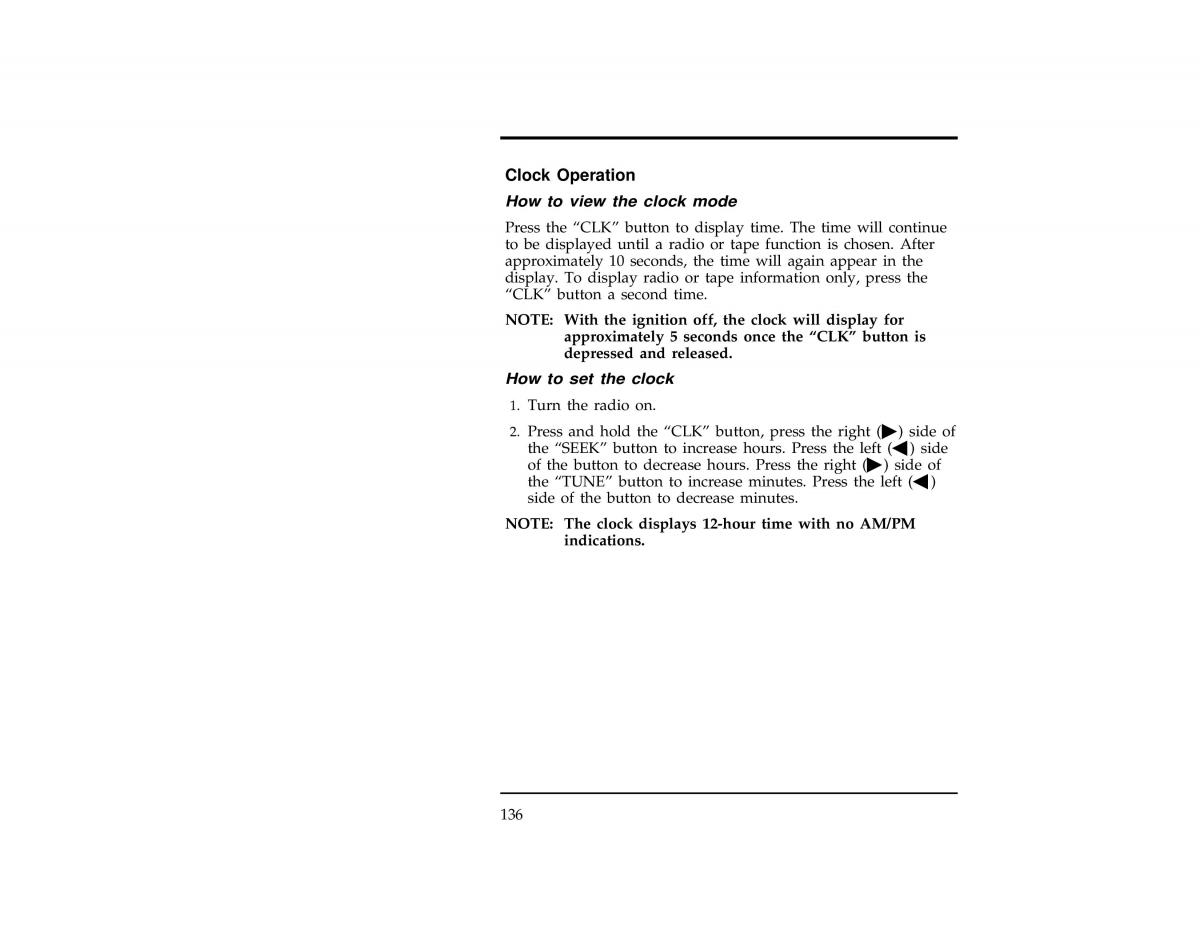 Clock Operation

How to view the clock mode

Press the “CLK” button to display time. The time will continue to be displayed until a radio or tape function is chosen. After approximately 10 seconds, the time will again appear in the display. To display radio or tape information only, press the “CLK” button a second time.

NOTE: With the ignition off, the clock will display for approximately 5 seconds once the “CLK” button is depressed and released.

How to set the clock

1. Turn the radio on.

2. Press and hold the “CLK” button, press the right (▶) side of the “SEEK” button to increase hours. Press the left (◀) side of the button to decrease hours. Press the right (▶) side of the “TUNE” button to increase minutes. Press the left (◀) side of the button to decrease minutes.

NOTE: The clock displays 12-hour time with no AM/PM indications.

136